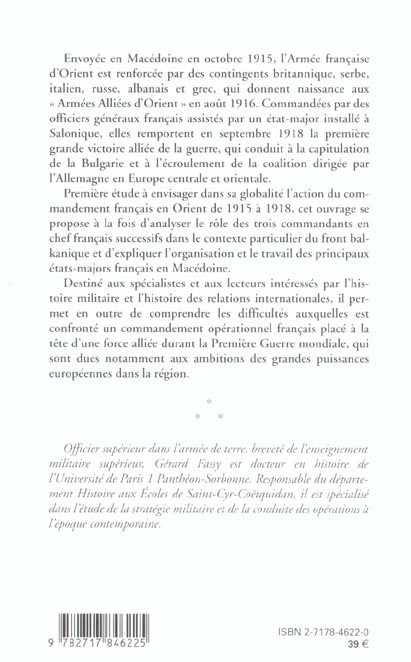 Envoyée en Macédoine en octobre 1915, l'Armée française d'Orient est renforcée par des contingents britannique, serbe, italien, russe, albanais et grec, qui donnent naissance aux « Armées Alliées d'Orient » en août 1916. Commandées par des officiers généraux français assistés par un état-major installé à Salonique, elles remportent en septembre 1918 la première grande victoire alliée de la guerre, qui conduit à la capitulation de la Bulgarie et à l'écroulement de la coalition dirigée par l'Allemagne en Europe centrale et orientale.

Première étude à envisager dans sa globalité l'action du commandement français en Orient de 1915 à 1918, cet ouvrage se propose à la fois d'analyser le rôle des trois commandants en chef français successifs dans le contexte particulier du front balkanique et d'expliquer l'organisation et le travail des principaux états-majors français en Macédoine.

Destiné aux spécialistes et aux lecteurs intéressés par l'histoire militaire et l'histoire des relations internationales, il permet en outre de comprendre les difficultés auxquelles est confronté un commandement opérationnel français placé à la tête d'une force alliée durant la Première Guerre mondiale, qui sont dues notamment aux ambitions des grandes puissances européennes dans la région.

*
* *

Officier supérieur dans l'armée de terre, breveté de l'enseignement militaire supérieur, Gérard Fassy est docteur en histoire de l'Université de Paris 1 Panthéon-Sorbonne. Responsable du département Histoire aux Écoles de Saint-Cyr-Coëtquidan, il est spécialisé dans l'étude de la stratégie militaire et de la conduite des opérations à l'époque contemporaine.

9 782717 846225

ISBN 2-7178-4622-0
39 €